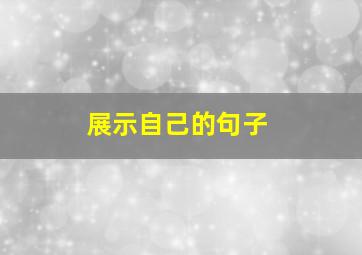 展示自己的句子